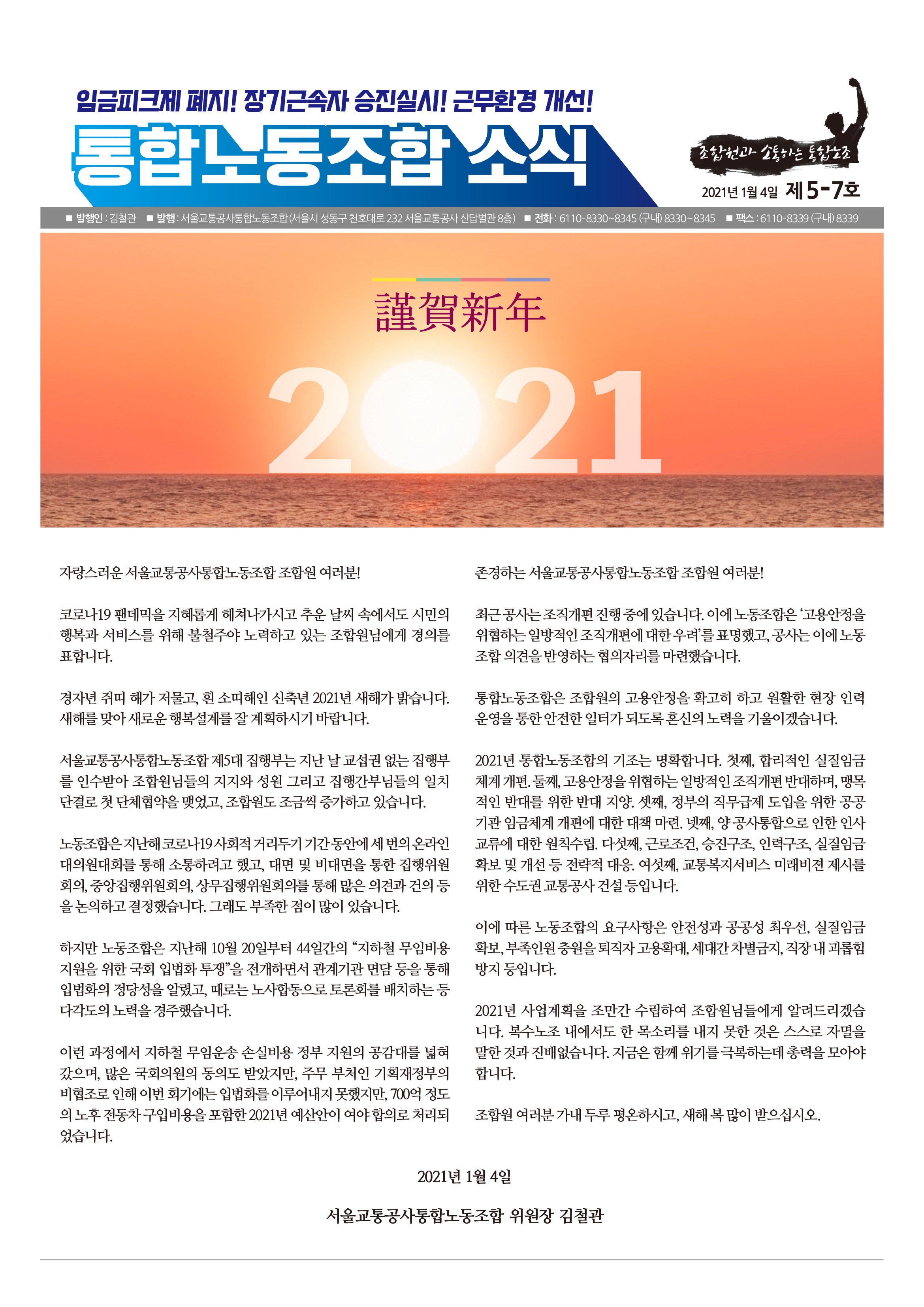 임금피크제 폐지! 장기근속자 승진실시! 근무환경 개선!

통합노동조합 소식

조합원과 소통하는 통합노조

2021년 1월 4일 제 5-7호

■ 발행인 : 김철관 ■ 발행 : 서울교통공사통합노동조합 (서울시 성동구 천호대로 232 서울교통공사 신답별관 8층) ■ 전화 : 6110-8330~8345 (구내) 8330~8345 ■ 팩스 : 6110-8339 (구내) 8339

謹賀新年

2021

자랑스러운 서울교통공사통합노동조합 조합원 여러분!

코로나19 팬데믹을 지혜롭게 헤쳐나가시고 추운 날씨 속에서도 시민의 행복과 서비스를 위해 불철주야 노력하고 있는 조합원님에게 경의를 표합니다.

경자년 쥐띠 해가 저물고, 흰 소띠해인 신축년 2021년 새해가 밝습니다. 새해를 맞아 새로운 행복설계를 잘 계획하시기 바랍니다.

서울교통공사통합노동조합 제5대 집행부는 지난 날 교섭권 없는 집행부를 인수받아 조합원님들의 지지와 성원 그리고 집행간부님들의 일치단결로 첫 단체협약을 맺었고, 조합원도 조금씩 증가하고 있습니다.

노동조합은 지난해 코로나19 사회적 거리두기 기간 동안에 세 번의 온라인 대의원대회를 통해 소통하려고 했고, 대면 및 비대면을 통한 집행위원회의, 중앙집행위원회의, 상무집행위원회의를 통해 많은 의견과 건의 등을 논의하고 결정했습니다. 그래도 부족한 점이 많이 있습니다.

하지만 노동조합은 지난해 10월 20일부터 44일간의 “지하철 무임비용 지원을 위한 국회 입법화 투쟁”을 전개하면서 관계기관 면담 등을 통해 입법화의 정당성을 알렸고, 때로는 노사합동으로 토론회를 배치하는 등 다각도의 노력을 경주했습니다.

이런 과정에서 지하철 무임운송 손실비용 정부 지원의 공감대를 넓혀 갔으며, 많은 국회의원의 동의도 받았지만, 주무 부처인 기획재정부의 비협조로 인해 이번 회기에는 입법화를 이루어내지 못했지만, 700억 정도의 노후 전동차 구입비용을 포함한 2021년 예산안이 여야 합의로 처리되었습니다.

존경하는 서울교통공사통합노동조합 조합원 여러분!

최근 공사는 조직개편 진행 중에 있습니다. 이에 노동조합은 ‘고용안정을 위협하는 일방적인 조직개편에 대한 우려’를 표명했고, 공사는 이에 노동조합 의견을 반영하는 협의자리를 마련했습니다.

통합노동조합은 조합원의 고용안정을 확고히 하고 원활한 현장 인력 운영을 통한 안전한 일터가 되도록 혼신의 노력을 기울이겠습니다.

2021년 통합노동조합의 기조는 명확합니다. 첫째, 합리적인 실질임금 체계 개편. 둘째, 고용안정을 위협하는 일방적인 조직개편 반대하며, 맹목적인 반대를 위한 반대 지양. 셋째, 정부의 직무급제 도입을 위한 공공기관 임금체계 개편에 대한 대책 마련. 넷째, 양 공사통합으로 인한 인사교류에 대한 원칙수립. 다섯째, 근로조건, 승진구조, 인력구조, 실질임금 확보 및 개선 등 전략적 대응. 여섯째, 교통복지서비스 미래비젼 제시를 위한 수도권 교통공사 건설 등입니다.

이에 따른 노동조합의 요구사항은 안전성과 공공성 최우선, 실질임금 확보, 부족인원 충원을 퇴직자 고용확대, 세대간 차별금지, 직장 내 괴롭힘 방지 등입니다.

2021년 사업계획을 조만간 수립하여 조합원님들에게 알려드리겠습니다. 복수노조 내에서도 한 목소리를 내지 못한 것은 스스로 자멸을 말한 것과 진배없습니다. 지금은 함께 위기를 극복하는데 총력을 모아야 합니다.

조합원 여러분 가내 두루 평온하시고, 새해 복 많이 받으십시오.

2021년 1월 4일

서울교통공사통합노동조합 위원장 김철관